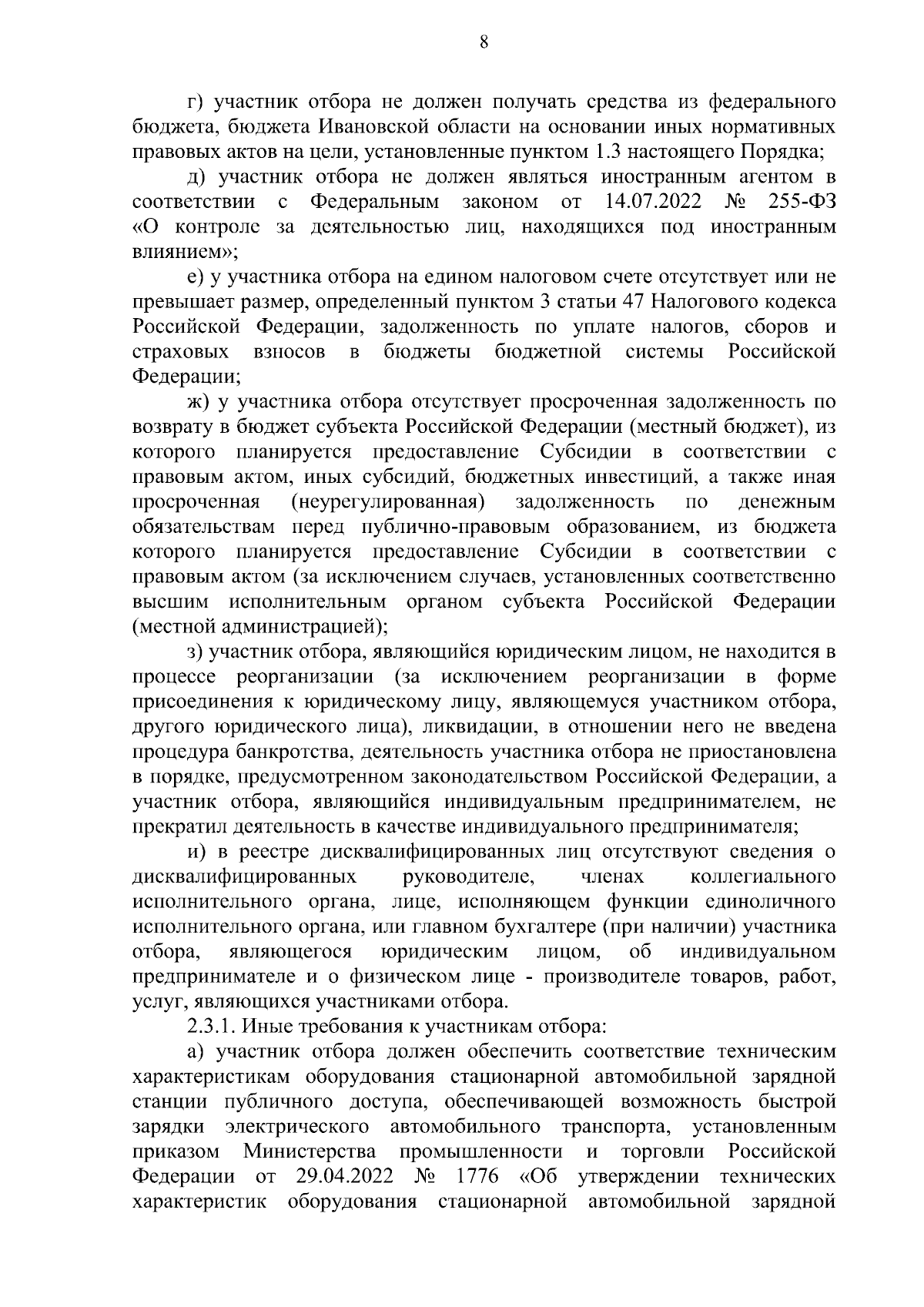 8

г) участник отбора не должен получать средства из федерального бюджета, бюджета Ивановской области на основании иных нормативных правовых актов на цели, установленные пунктом 1.3 настоящего Порядка;

д) участник отбора не должен являться иностранным агентом в соответствии с Федеральным законом от 14.07.2022 № 255-ФЗ «О контроле за деятельностью лиц, находящихся под иностранным влиянием»;

е) у участника отбора на едином налоговом счете отсутствует или не превышает размер, определенный пунктом 3 статьи 47 Налогового кодекса Российской Федерации, задолженность по уплате налогов, сборов и страховых взносов в бюджеты бюджетной системы Российской Федерации;

ж) у участника отбора отсутствует просроченная задолженность по возврату в бюджет субъекта Российской Федерации (местный бюджет), из которого планируется предоставление Субсидии в соответствии с правовым актом, иных субсидий, бюджетных инвестиций, а также иная просроченная (неурегулированная) задолженность по денежным обязательствам перед публично-правовым образованием, из бюджета которого планируется предоставление Субсидии в соответствии с правовым актом (за исключением случаев, установленных соответственно высшим исполнительным органом субъекта Российской Федерации (местной администрацией);

з) участник отбора, являющийся юридическим лицом, не находится в процессе реорганизации (за исключением реорганизации в форме присоединения к юридическому лицу, являющемуся участником отбора, другого юридического лица), ликвидации, в отношении него не введена процедура банкротства, деятельность участника отбора не приостановлена в порядке, предусмотренном законодательством Российской Федерации, а участник отбора, являющийся индивидуальным предпринимателем, не прекратил деятельность в качестве индивидуального предпринимателя;

и) в реестре дисквалифицированных лиц отсутствуют сведения о дисквалифицированных руководителе, членах коллегиального исполнительного органа, лице, исполняющем функции единоличного исполнительного органа, или главном бухгалтере (при наличии) участника отбора, являющегося юридическим лицом, об индивидуальном предпринимателе и о физическом лице - производителе товаров, работ, услуг, являющихся участниками отбора.

2.3.1. Иные требования к участникам отбора:

а) участник отбора должен обеспечить соответствие техническим характеристикам оборудования стационарной автомобильной зарядной станции публичного доступа, обеспечивающей возможность быстрой зарядки электрического автомобильного транспорта, установленным приказом Министерства промышленности и торговли Российской Федерации от 29.04.2022 № 1776 «Об утверждении технических характеристик оборудования стационарной автомобильной зарядной